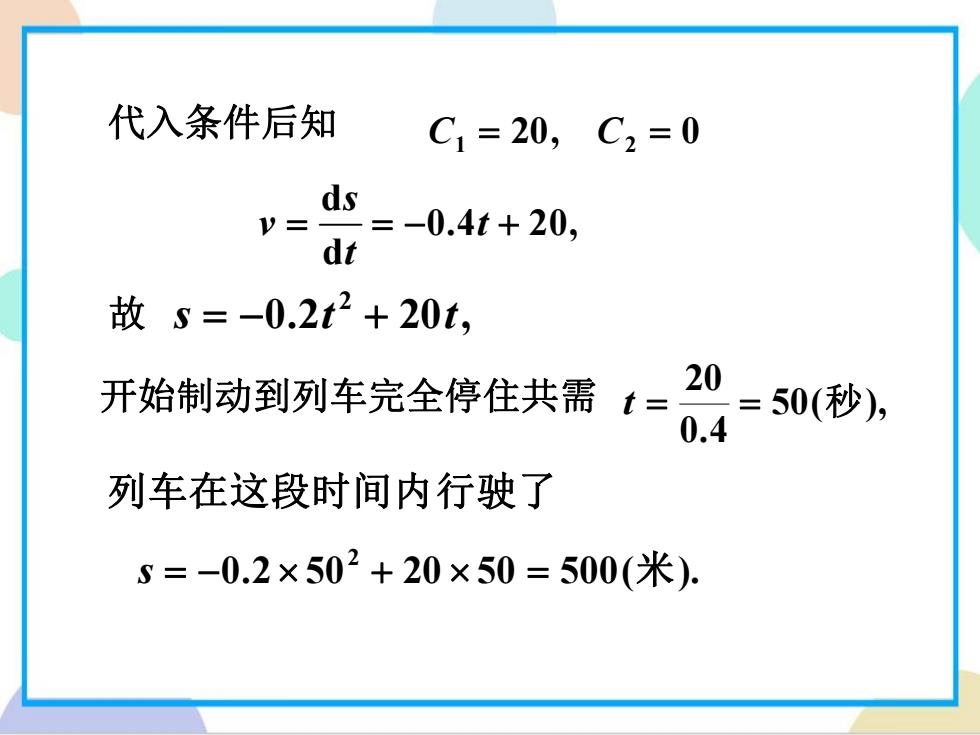 代入条件后知 $C_1 = 20, \quad C_2 = 0$

$v = \frac{ds}{dt} = -0.4t + 20,$

故 $s = -0.2t^2 + 20t,$

开始制动到列车完全停住共需 $t = \frac{20}{0.4} = 50$(秒),

列车在这段时间内行驶了

$s = -0.2 \times 50^2 + 20 \times 50 = 500$(米).